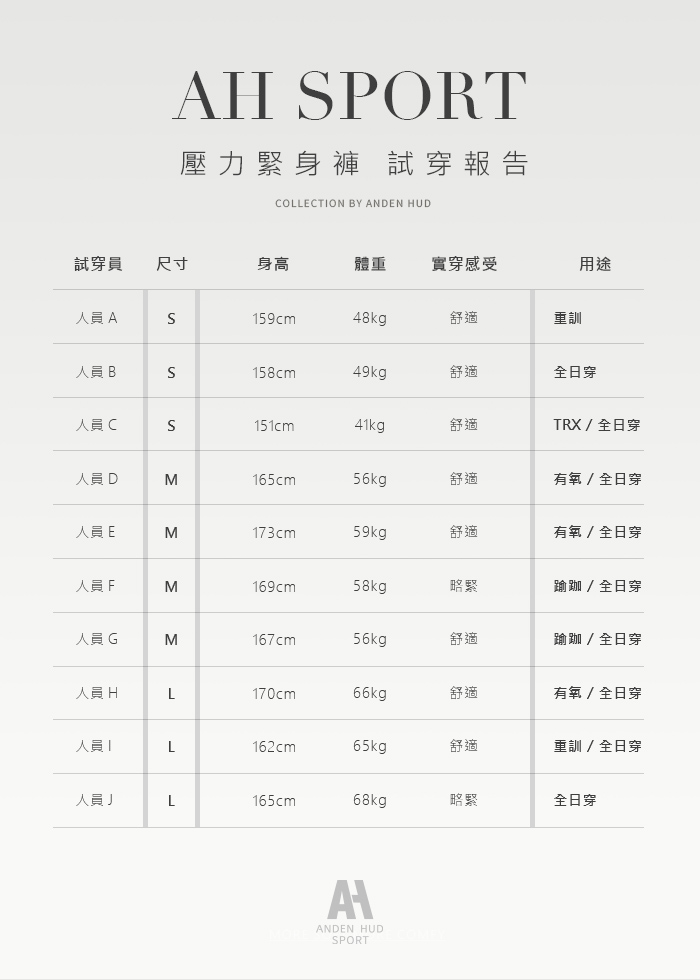 AH SPORT

壓力緊身褲 試穿報告

COLLECTION BY ANDEN HUD

| 試穿員 | 尺寸 | 身高 | 體重 | 實穿感受 | 用途 |
|---|---|---|---|---|---|
| 人員 A | S | 159cm | 48kg | 舒適 | 重訓 |
| 人員 B | S | 158cm | 49kg | 舒適 | 全日穿 |
| 人員 C | S | 151cm | 41kg | 舒適 | TRX / 全日穿 |
| 人員 D | M | 165cm | 56kg | 舒適 | 有氧 / 全日穿 |
| 人員 E | M | 173cm | 59kg | 舒適 | 有氧 / 全日穿 |
| 人員 F | M | 169cm | 58kg | 略緊 | 瑜珈 / 全日穿 |
| 人員 G | M | 167cm | 56kg | 舒適 | 瑜珈 / 全日穿 |
| 人員 H | L | 170cm | 66kg | 舒適 | 有氧 / 全日穿 |
| 人員 I | L | 162cm | 65kg | 舒適 | 重訓 / 全日穿 |
| 人員 J | L | 165cm | 68kg | 略緊 | 全日穿 |

AH
ANDEN HUD
SPORT